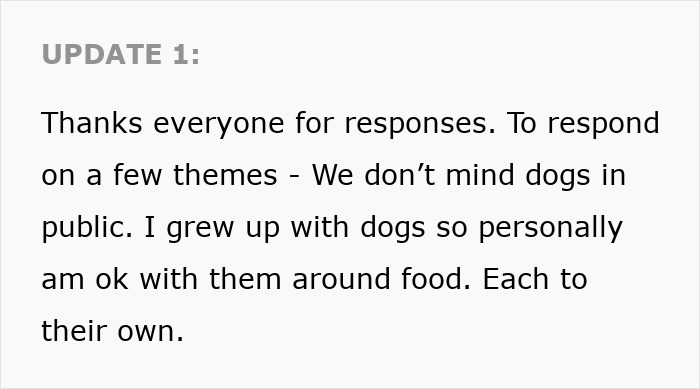 UPDATE 1:

Thanks everyone for responses. To respond on a few themes - We don’t mind dogs in public. I grew up with dogs so personally am ok with them around food. Each to their own.